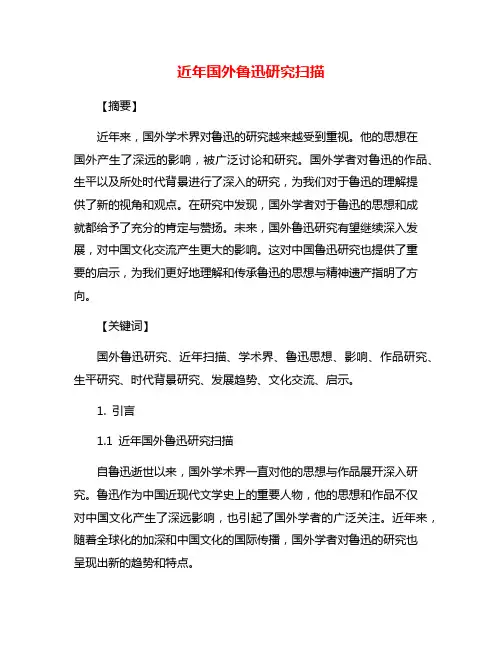 近年国外鲁迅研究扫描

【摘要】

近年来，国外学术界对鲁迅的研究越来越受到重视。他的思想在国外产生了深远的影响，被广泛讨论和研究。国外学者对鲁迅的作品、生平以及所处时代背景进行了深入的研究，为我们对于鲁迅的理解提供了新的视角和观点。在研究中发现，国外学者对于鲁迅的思想和成就都给予了充分的肯定与赞扬。未来，国外鲁迅研究有望继续深入发展，对中国文化交流产生更大的影响。这对中国鲁迅研究也提供了重要的启示，为我们更好地理解和传承鲁迅的思想与精神遗产指明了方向。

【关键词】

国外鲁迅研究、近年扫描、学术界、鲁迅思想、影响、作品研究、生平研究、时代背景研究、发展趋势、文化交流、启示。

1. 引言

1.1 近年国外鲁迅研究扫描

自鲁迅逝世以来，国外学术界一直对他的思想与作品展开深入研究。鲁迅作为中国近现代文学史上的重要人物，他的思想和作品不仅对中国文化产生了深远影响，也引起了国外学者的广泛关注。近年来，随着全球化的加深和中国文化的国际传播，国外学者对鲁迅的研究也呈现出新的趋势和特点。